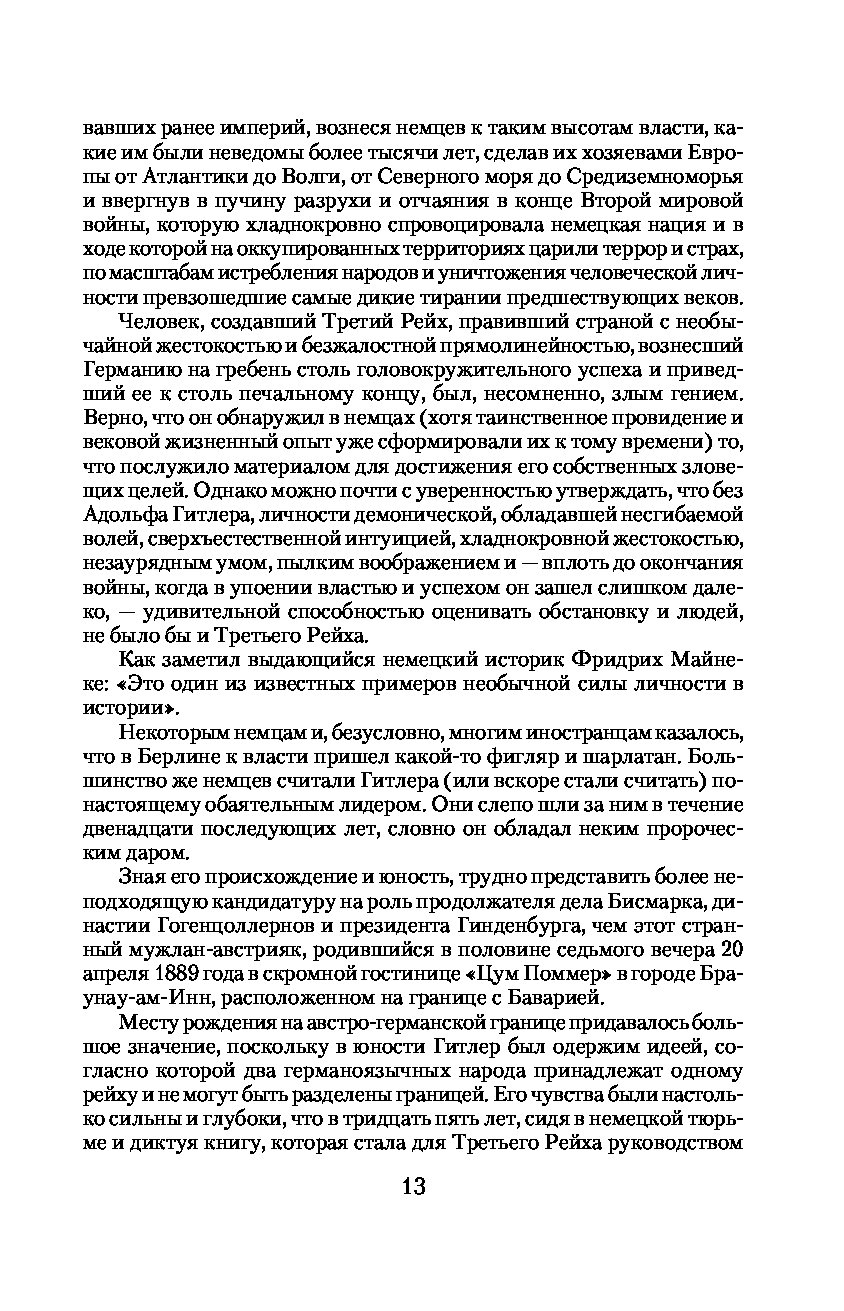 вавших ранее империй, вознеся немцев к таким высотам власти, какие им были неведомы более тысячи лет, сделав их хозяевами Европы от Атлантики до Волги, от Северного моря до Средиземноморья и ввергнув в пучину разрухи и отчаяния в конце Второй мировой войны, которую хладнокровно спровоцировала немецкая нация и в ходе которой на оккупированных территориях царили террор и страх, по масштабам истребления народов и уничтожения человеческой личности превзошедшие самые дикие тирании предшествующих веков.

Человек, создавший Третий Рейх, правивший страной с необычайной жестокостью и безжалостной прямолинейностью, вознесший Германию на гребень столь головокружительного успеха и приведший ее к столь печальному концу, был, несомненно, злым гением. Верно, что он обнаружил в немцах (хотя таинственное провидение и вековой жизненный опыт уже сформировали их к тому времени) то, что послужило материалом для достижения его собственных зловещих целей. Однако можно почти с уверенностью утверждать, что без Адольфа Гитлера, личности демонической, обладавшей несгибаемой волей, сверхъестественной интуицией, хладнокровной жестокостью, незаурядным умом, пылким воображением и — вплоть до окончания войны, когда в упоении властью и успехом он зашел слишком далеко, — удивительной способностью оценивать обстановку и людей, не было бы и Третьего Рейха.

Как заметил выдающийся немецкий историк Фридрих Майнеке: «Это один из известных примеров необычной силы личности в истории».

Некоторым немцам и, безусловно, многим иностранцам казалось, что в Берлине к власти пришел какой-то фигляр и шарлатан. Большинство же немцев считали Гитлера (или вскоре стали считать) по-настоящему обаятельным лидером. Они слепо шли за ним в течение двенадцати последующих лет, словно он обладал неким пророческим даром.

Зная его происхождение и юность, трудно представить более неподходящую кандидатуру на роль продолжателя дела Бисмарка, династии Гогенцоллернов и президента Гинденбурга, чем этот странный мужлан-австрияк, родившийся в половине седьмого вечера 20 апреля 1889 года в скромной гостинице «Цум Поммер» в городе Браунау-ам-Инн, расположенном на границе с Баварией.

Месту рождения на австро-германской границе придавалось большое значение, поскольку в юности Гитлер был одержим идеей, согласно которой два германоязычных народа принадлежат одному рейху и не могут быть разделены границей. Его чувства были настолько сильны и глубоки, что в тридцать пять лет, сидя в немецкой тюрьме и диктуя книгу, которая стала для Третьего Рейха руководством

13